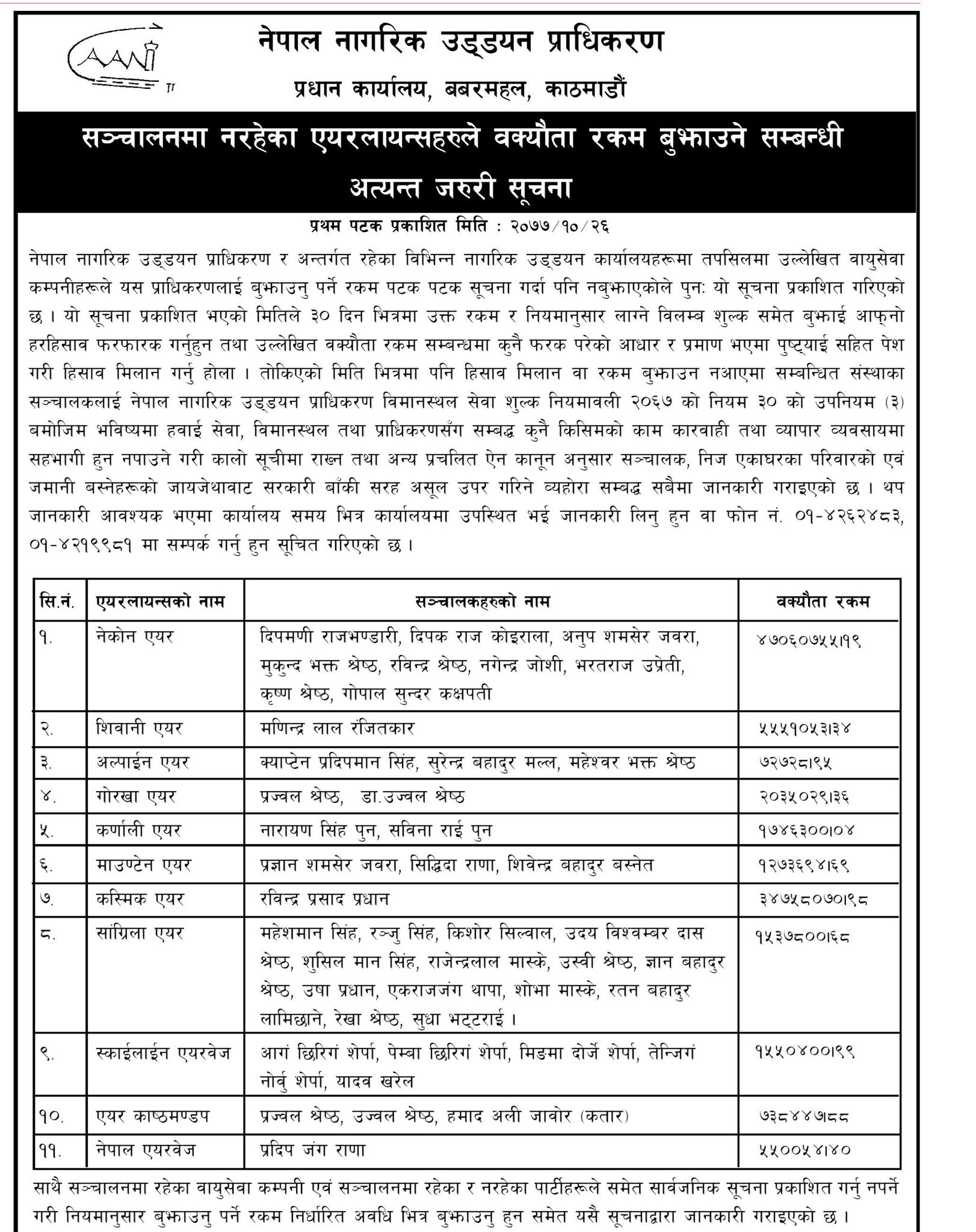 CAAN

नेपाल नागरिक उड्डयन प्राधिकरण

प्रधान कार्यालय, बबरमहल, काठमाडौं

सञ्चालनमा नरहेका एयरलायन्सहरुले वक्यौता रकम बुझाउने सम्बन्धी अत्यन्त जरुरी सूचना

प्रथम पटक प्रकाशित मिति : २०७७/१०/२६

नेपाल नागरिक उड्डयन प्राधिकरण र अन्तर्गत रहेका विभिन्न नागरिक उड्डयन कार्यालयहरूमा तपसिलमा उल्लेखित वायुसेवा कम्पनीहरूले यस प्राधिकरणलाई बुझाउनु पर्ने रकम पटक पटक सूचना गर्दा पनि नबुझाएकोले पुनः यो सूचना प्रकाशित गरिएको छ । यो सूचना प्रकाशित भएको मितिले ३० दिन भित्रमा उक्त रकम र नियमानुसार लाग्ने विलम्ब शुल्क समेत बुझाई आफ्नो हरहिसाव फरफारक गर्नुहुन तथा उल्लेखित वक्यौता रकम सम्बन्धमा कुनै फरक परेको आधार र प्रमाण भएमा पुष्ट्याई सहित पेश गरी हिसाव मिलान गर्नु होला । तोकिएको मिति भित्रमा पनि हिसाव मिलान वा रकम बुझाउन नआएमा सम्बन्धित संस्थाका सञ्चालकलाई नेपाल नागरिक उड्डयन प्राधिकरण विमानस्थल सेवा शुल्क नियमावली २०६७ को नियम ३० को उपनियम (३) बमोजिम भविष्यमा हवाई सेवा, विमानस्थल तथा प्राधिकरणसँग सम्बद्ध कुनै किसिमको काम कारवाही तथा व्यापार व्यवसायमा सहभागी हुन नपाउने गरी कालो सूचीमा राख्न तथा अन्य प्रचलित ऐन कानून अनुसार सञ्चालक, निज एकाघरका परिवारको एवं जमानी बस्नेहरूको जायजेथाबाट सरकारी बाँकी सरह असूल उपर गरिने व्यहोरा सम्बद्ध सबैमा जानकारी गराइएको छ । थप जानकारी आवश्यक भएमा कार्यालय समय भित्र कार्यालयमा उपस्थित भई जानकारी लिनु हुन वा फोन नं. ०१-४२६२४८३, ०१-४२१९९८१ मा सम्पर्क गर्नु हुन सूचित गरिएको छ ।

| सि.नं. | एयरलायन्सको नाम | सञ्चालकहरुको नाम | वक्यौता रकम |
|---|---|---|---|
| १. | नेकोन एयर | दिपमणी राजभण्डारी, दिपक राज कोइराला, अनुप शमसेर जवरा, मुकुन्द भक्त श्रेष्ठ, रविन्द्र श्रेष्ठ, नगेन्द्र जोशी, भरतराज उप्रेती, कृष्ण श्रेष्ठ, गोपाल सुन्दर कक्षपती | ४७०६०७५५।१९ |
| २. | शिवानी एयर | मणिन्द्र लाल रंजितकार | ५५५१०५३।३४ |
| ३. | अल्पाईन एयर | क्याप्टेन प्रदिपमान सिंह, सुरेन्द्र बहादुर मल्ल, महेश्वर भक्त श्रेष्ठ | ७२७२८।९५ |
| ४. | गोरखा एयर | प्रज्वल श्रेष्ठ, डा.उज्वल श्रेष्ठ | २०३५०२९।३६ |
| ५. | कर्णाली एयर | नारायण सिंह पुन, सविना राई पुन | १७४६३००।०४ |
| ६. | माउण्टेन एयर | प्रज्ञान शमसेर जवरा, सिद्धिदा राणा, शिवेन्द्र बहादुर बस्नेत | १२७३६९४।६९ |
| ७. | कस्मिक एयर | रविन्द्र प्रसाद प्रधान | ३४७५८०७०।९८ |
| ८. | सांग्रिला एयर | महेशमान सिंह, रञ्जु सिंह, किशोर सिल्वाल, उदय विश्वम्बर दास श्रेष्ठ, शुसिल मान सिंह, राजेन्द्रलाल मास्के, उस्वी श्रेष्ठ, ज्ञान बहादुर श्रेष्ठ, उषा प्रधान, एकराजजंग थापा, शोभा मास्के, रतन बहादुर लामिछाने, रेखा श्रेष्ठ, सुधा भट्टराई । | १५३७८००।६८ |
| ९. | स्काईलाईन एयरवेज | आगं छिरिगं शेर्पा, पेम्बा छिरिगं शेर्पा, मिङमा दोर्जे शेर्पा, तेन्जिगं नोर्वु शेर्पा, यादव खरेल | १५५०४००।९९ |
| १०. | एयर काष्ठमण्डप | प्रज्वल श्रेष्ठ, उज्वल श्रेष्ठ, हमाद अली जावोर (कतार) | ७३८४४७।८८ |
| ११. | नेपाल एयरवेज | प्रदिप जंग राणा | ५५००५४।४० |

साथै सञ्चालनमा रहेका वायुसेवा कम्पनी एवं सञ्चालनमा रहेका र नरहेका पार्टीहरूले समेत सार्वजनिक सूचना प्रकाशित गर्नु नपर्ने गरी नियमानुसार बुझाउनु पर्ने रकम निर्धारित अवधि भित्र बुझाउनु हुन समेत यसै सूचनाद्वारा जानकारी गराइएको छ ।